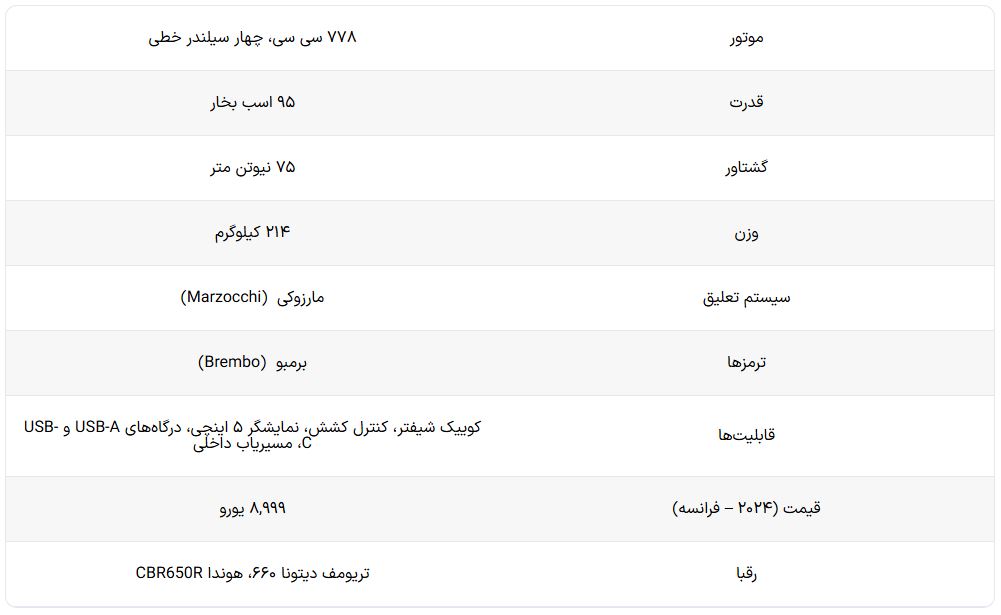 | موتور | ۷۷۸ سی سی، چهار سیلندر خطی |
|---|---|
| قدرت | ۹۵ اسب بخار |
| گشتاور | ۷۵ نیوتن متر |
| وزن | ۲۱۴ کیلوگرم |
| سیستم تعلیق | مارزوکی (Marzocchi) |
| ترمزها | برمبو (Brembo) |
| قابلیت‌ها | کوییک شیفتر، کنترل کشش، نمایشگر ۵ اینچی، درگاه‌های USB-A و USB-C، مسیریاب داخلی |
| قیمت (۲۰۲۴ – فرانسه) | ۸,۹۹۹ یورو |
| رقبا | تریومف دیتونا ۶۶۰، هوندا CBR650R |